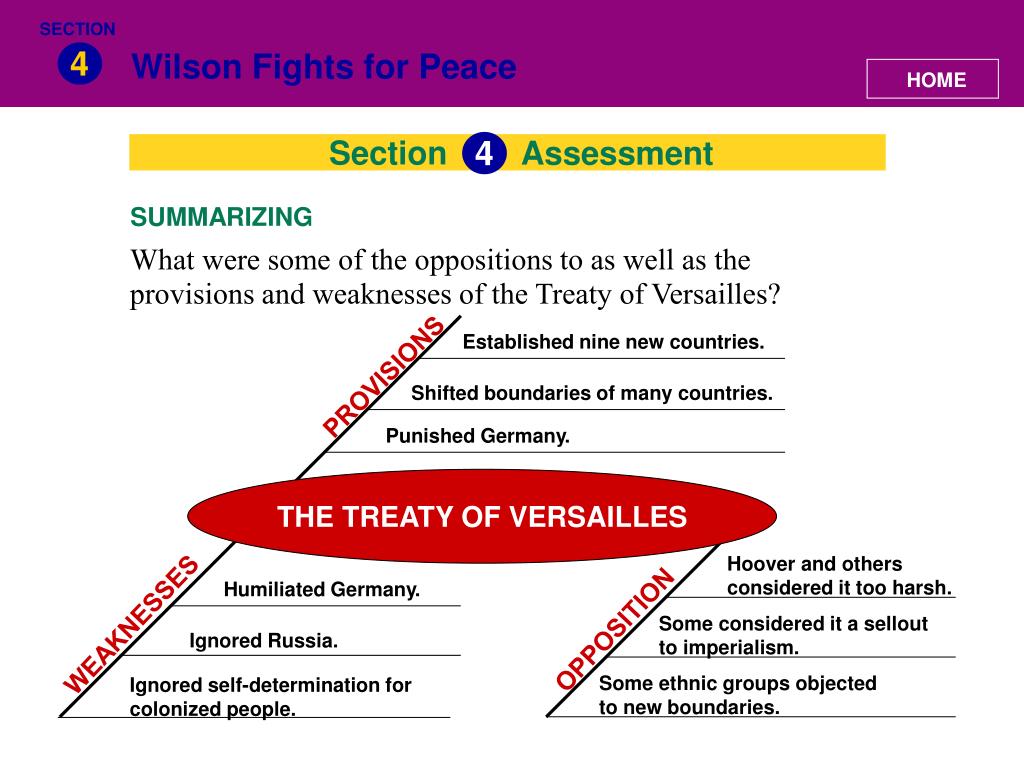 SECTION
4
Wilson Fights for Peace

HOME

Section 4 Assessment

SUMMARIZING

What were some of the oppositions to as well as the provisions and weaknesses of the Treaty of Versailles?

PROVISIONS

Established nine new countries.

Shifted boundaries of many countries.

Punished Germany.

THE TREATY OF VERSAILLES

WEAKNESSES

Humiliated Germany.

Ignored Russia.

Ignored self-determination for colonized people.

OPPOSITION

Hoover and others considered it too harsh.

Some considered it a sellout to imperialism.

Some ethnic groups objected to new boundaries.